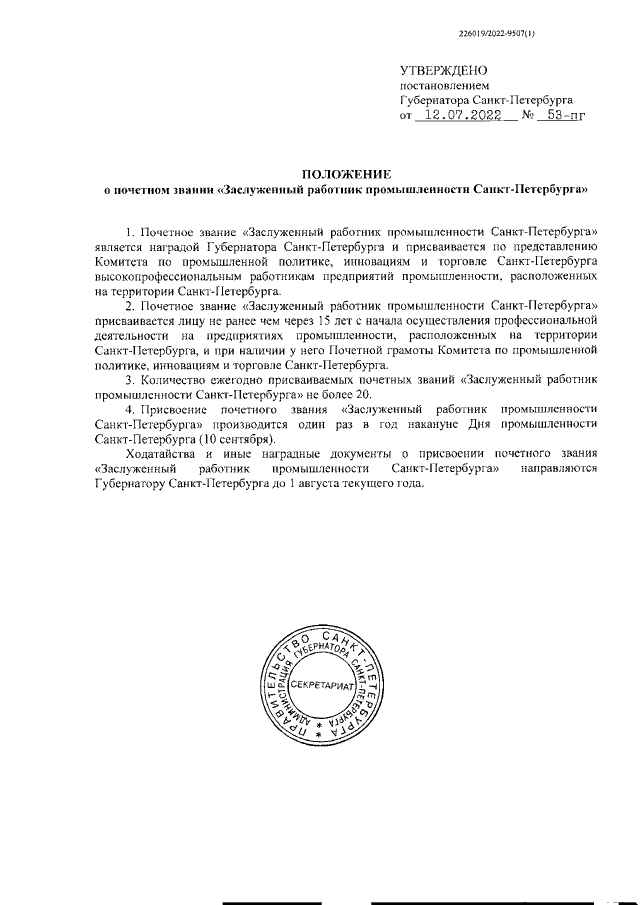 226019/2022-9507(1)

УТВЕРЖДЕНО
постановлением
Губернатора Санкт-Петербурга
от 12.07.2022 № 53-пг

ПОЛОЖЕНИЕ
о почетном звании «Заслуженный работник промышленности Санкт-Петербурга»

1. Почетное звание «Заслуженный работник промышленности Санкт-Петербурга» является наградой Губернатора Санкт-Петербурга и присваивается по представлению Комитета по промышленной политике, инновациям и торговле Санкт-Петербурга высокопрофессиональным работникам предприятий промышленности, расположенных на территории Санкт-Петербурга.

2. Почетное звание «Заслуженный работник промышленности Санкт-Петербурга» присваивается лицу не ранее чем через 15 лет с начала осуществления профессиональной деятельности на предприятиях промышленности, расположенных на территории Санкт-Петербурга, и при наличии у него Почетной грамоты Комитета по промышленной политике, инновациям и торговле Санкт-Петербурга.

3. Количество ежегодно присваиваемых почетных званий «Заслуженный работник промышленности Санкт-Петербурга» не более 20.

4. Присвоение почетного звания «Заслуженный работник промышленности Санкт-Петербурга» производится один раз в год накануне Дня промышленности Санкт-Петербурга (10 сентября).

Ходатайства и иные наградные документы о присвоении почетного звания «Заслуженный работник промышленности Санкт-Петербурга» направляются Губернатору Санкт-Петербурга до 1 августа текущего года.

ПРАВИТЕЛЬСТВО САНКТ-ПЕТЕРБУРГА
АДМИНИСТРАЦИЯ ГУБЕРНАТОРА САНКТ-ПЕТЕРБУРГА
СЕКРЕТАРИАТ